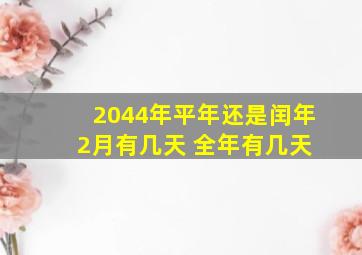 2044年平年还是闰年
2月有几天 全年有几天